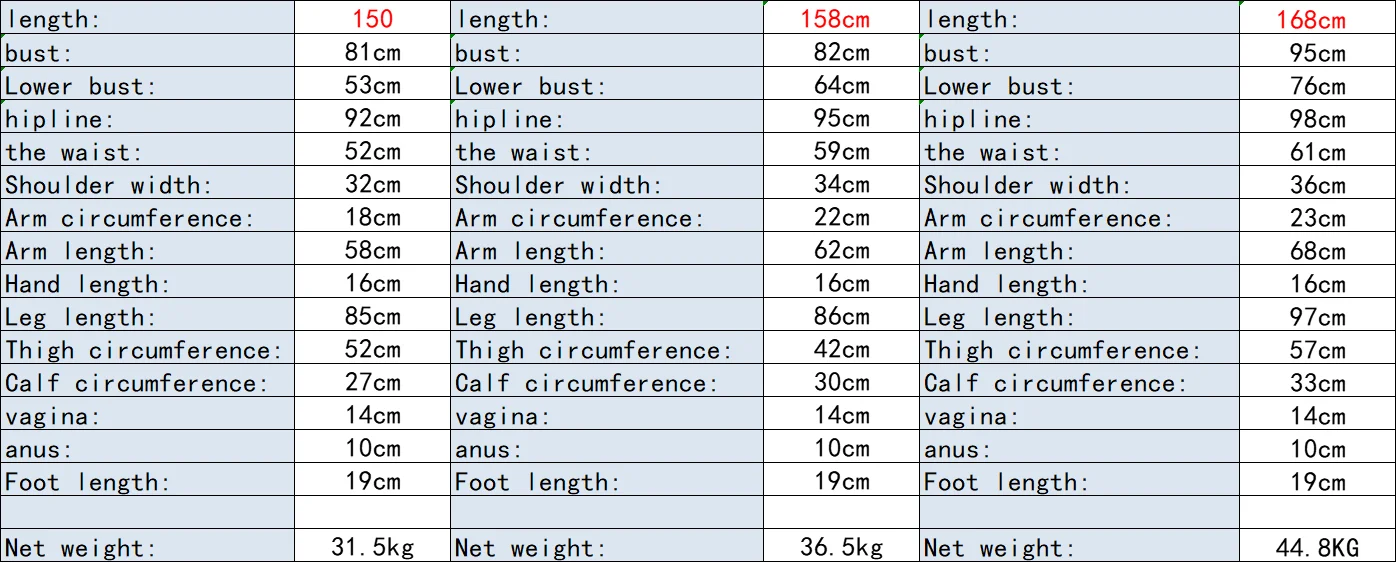 | length: | 150 | length: | 158cm | length: | 168cm |
|---|---|---|---|---|---|
| bust: | 81cm | bust: | 82cm | bust: | 95cm |
| Lower bust: | 53cm | Lower bust: | 64cm | Lower bust: | 76cm |
| hipline: | 92cm | hipline: | 95cm | hipline: | 98cm |
| the waist: | 52cm | the waist: | 59cm | the waist: | 61cm |
| Shoulder width: | 32cm | Shoulder width: | 34cm | Shoulder width: | 36cm |
| Arm circumference: | 18cm | Arm circumference: | 22cm | Arm circumference: | 23cm |
| Arm length: | 58cm | Arm length: | 62cm | Arm length: | 68cm |
| Hand length: | 16cm | Hand length: | 16cm | Hand length: | 16cm |
| Leg length: | 85cm | Leg length: | 86cm | Leg length: | 97cm |
| Thigh circumference: | 52cm | Thigh circumference: | 42cm | Thigh circumference: | 57cm |
| Calf circumference: | 27cm | Calf circumference: | 30cm | Calf circumference: | 33cm |
| vagina: | 14cm | vagina: | 14cm | vagina: | 14cm |
| anus: | 10cm | anus: | 10cm | anus: | 10cm |
| Foot length: | 19cm | Foot length: | 19cm | Foot length: | 19cm |
| | | | | | |
| Net weight: | 31.5kg | Net weight: | 36.5kg | Net weight: | 44.8KG |